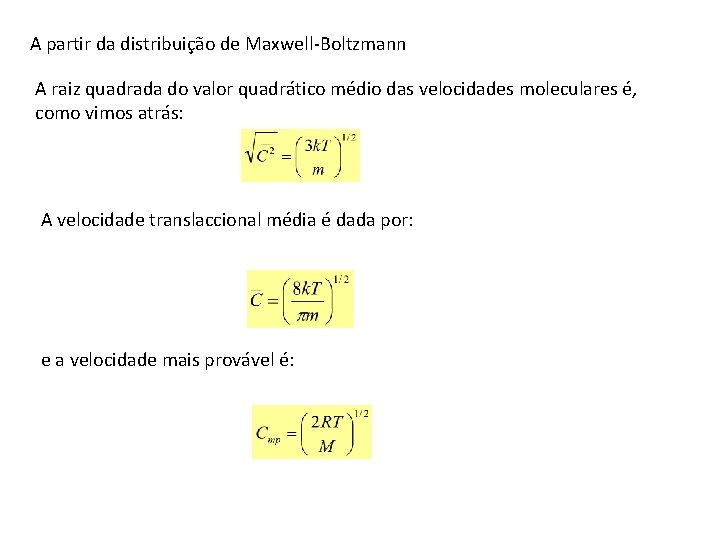 A partir da distribuição de Maxwell-Boltzmann

A raiz quadrada do valor quadrático médio das velocidades moleculares é, como vimos atrás:

$\sqrt{\overline{C^2}} = \left(\frac{3kT}{m}\right)^{1/2}$

A velocidade translaccional média é dada por:

$\overline{C} = \left(\frac{8kT}{\pi m}\right)^{1/2}$

e a velocidade mais provável é:

$C_{mp} = \left(\frac{2RT}{M}\right)^{1/2}$